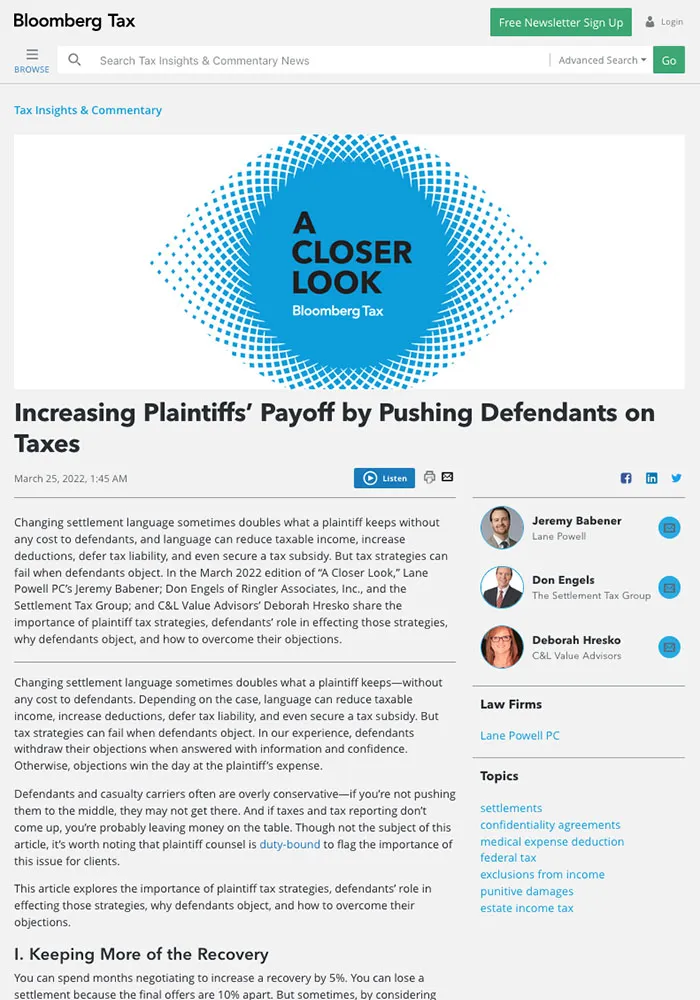 Bloomberg Tax

Free Newsletter Sign Up

Login

BROWSE

Search Tax Insights & Commentary News

Advanced Search

Go

Tax Insights & Commentary

A CLOSER LOOK
Bloomberg Tax

Increasing Plaintiffs' Payoff by Pushing Defendants on Taxes

March 25, 2022, 1:45 AM

Listen

Changing settlement language sometimes doubles what a plaintiff keeps without any cost to defendants, and language can reduce taxable income, increase deductions, defer tax liability, and even secure a tax subsidy. But tax strategies can fail when defendants object. In the March 2022 edition of "A Closer Look," Lane Powell PC's Jeremy Babener; Don Engels of Ringler Associates, Inc., and the Settlement Tax Group; and C&L Value Advisors' Deborah Hresko share the importance of plaintiff tax strategies, defendants' role in effecting those strategies, why defendants object, and how to overcome their objections.

Changing settlement language sometimes doubles what a plaintiff keeps—without any cost to defendants. Depending on the case, language can reduce taxable income, increase deductions, defer tax liability, and even secure a tax subsidy. But tax strategies can fail when defendants object. In our experience, defendants withdraw their objections when answered with information and confidence. Otherwise, objections win the day at the plaintiff's expense.

Defendants and casualty carriers often are overly conservative—if you're not pushing them to the middle, they may not get there. And if taxes and tax reporting don't come up, you're probably leaving money on the table. Though not the subject of this article, it's worth noting that plaintiff counsel is duty-bound to flag the importance of this issue for clients.

This article explores the importance of plaintiff tax strategies, defendants' role in effecting those strategies, why defendants object, and how to overcome their objections.

I. Keeping More of the Recovery

You can spend months negotiating to increase a recovery by 5%. You can lose a settlement because the final offers are 10% apart. But sometimes, by considering

Jeremy Babener
Lane Powell

Don Engels
The Settlement Tax Group

Deborah Hresko
C&L Value Advisors

Law Firms

Lane Powell PC

Topics

settlements
confidentiality agreements
medical expense deduction
federal tax
exclusions from income
punitive damages
estate income tax